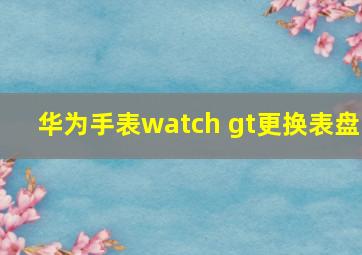 华为手表watch gt更换表盘